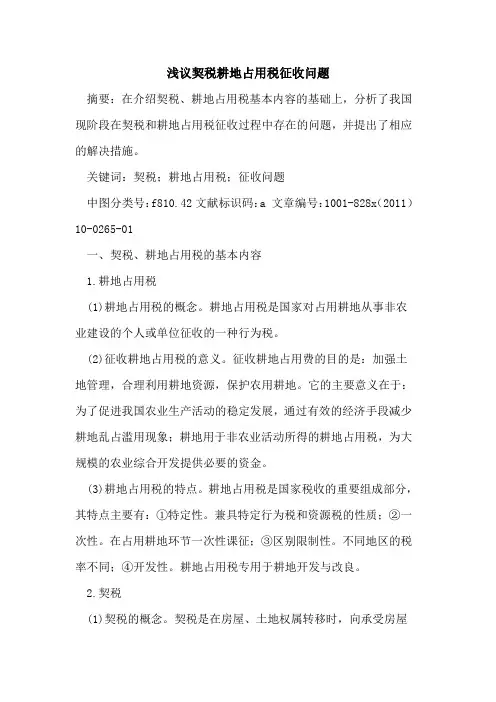 浅议契税耕地占用税征收问题

摘要：在介绍契税、耕地占用税基本内容的基础上，分析了我国现阶段在契税和耕地占用税征收过程中存在的问题，并提出了相应的解决措施。

关键词：契税；耕地占用税；征收问题

中图分类号：f810.42 文献标识码：a 文章编号：1001-828x(2011)10-0265-01

一、契税、耕地占用税的基本内容

1.耕地占用税

(1)耕地占用税的概念。耕地占用税是国家对占用耕地从事非农业建设的个人或单位征收的一种行为税。

(2)征收耕地占用税的意义。征收耕地占用费的目的是：加强土地管理，合理利用耕地资源，保护农用耕地。它的主要意义在于：为了促进我国农业生产活动的稳定发展，通过有效的经济手段减少耕地乱占滥用现象；耕地用于非农业活动所得的耕地占用税，为大规模的农业综合开发提供必要的资金。

(3)耕地占用税的特点。耕地占用税是国家税收的重要组成部分，其特点主要有：①特定性。兼具特定行为税和资源税的性质；②一次性。在占用耕地环节一次性课征；③区别限制性。不同地区的税率不同；④开发性。耕地占用税专用于耕地开发与改良。

2.契税

(1)契税的概念。契税是在房屋、土地权属转移时，向承受房屋